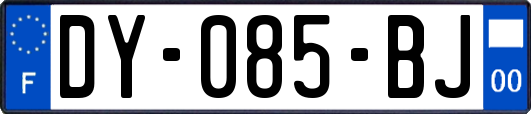 F
DY-085-BJ
00